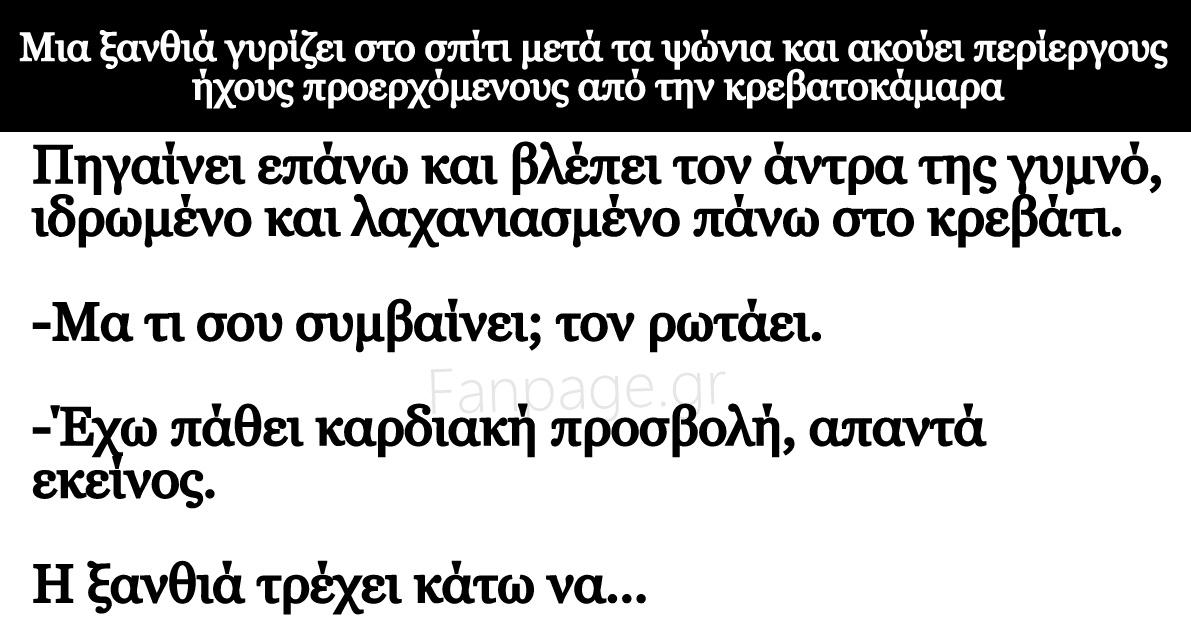 Μια ξανθιά γυρίζει στο σπίτι μετά τα ψώνια και ακούει περίεργους ήχους προερχόμενους από την κρεβατοκάμαρα

Πηγαίνει επάνω και βλέπει τον άντρα της γυμνό, ιδρωμένο και λαχανιασμένο πάνω στο κρεβάτι.

-Μα τι σου συμβαίνει; τον ρωτάει.

Fanpage.gr

-Έχω πάθει καρδιακή προσβολή, απαντά εκείνος.

Η ξανθιά τρέχει κάτω να...